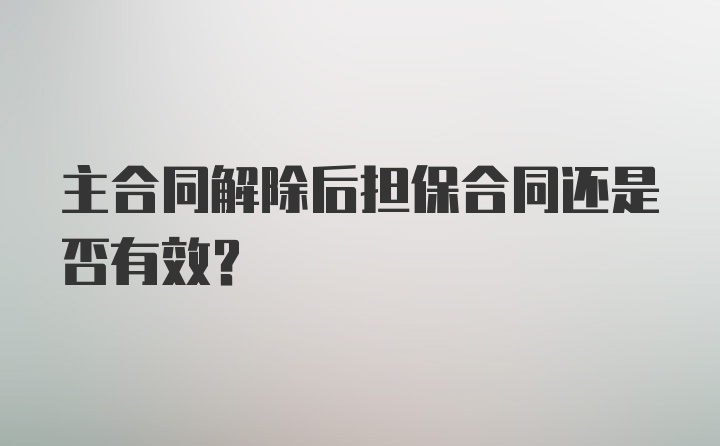 主合同解除后担保合同还是否有效?